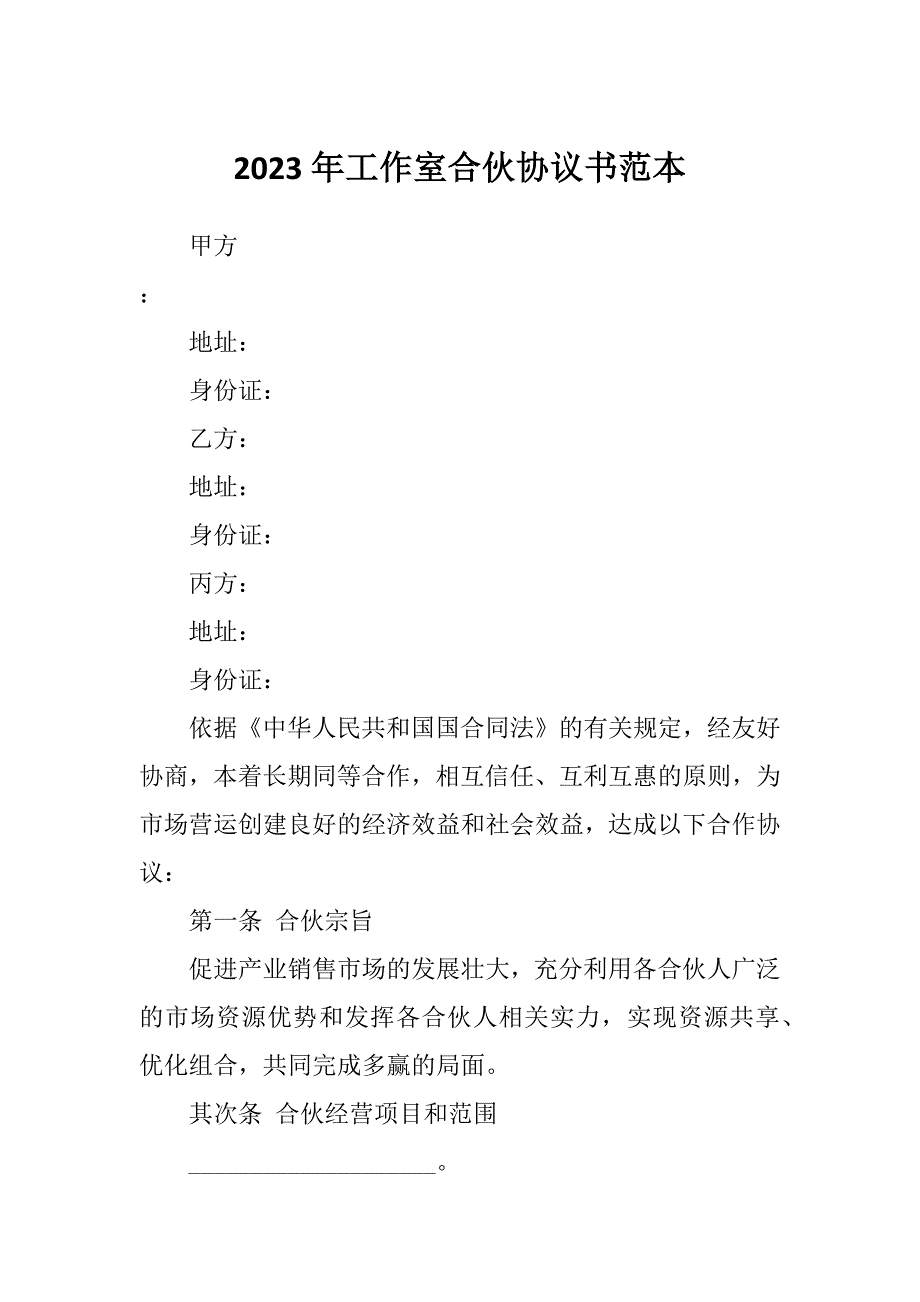 2023年工作室合伙协议书范本

甲方

：

地址：

身份证：

乙方：

地址：

身份证：

丙方：

地址：

身份证：

依据《中华人民共和国国合同法》的有关规定，经友好协商，本着长期同等合作，相互信任、互利互惠的原则，为市场营运创建良好的经济效益和社会效益，达成以下合作协议：

第一条 合伙宗旨

促进产业销售市场的发展壮大，充分利用各合伙人广泛的市场资源优势和发挥各合伙人相关实力，实现资源共享、优化组合，共同完成多赢的局面。

其次条 合伙经营项目和范围

____________________。